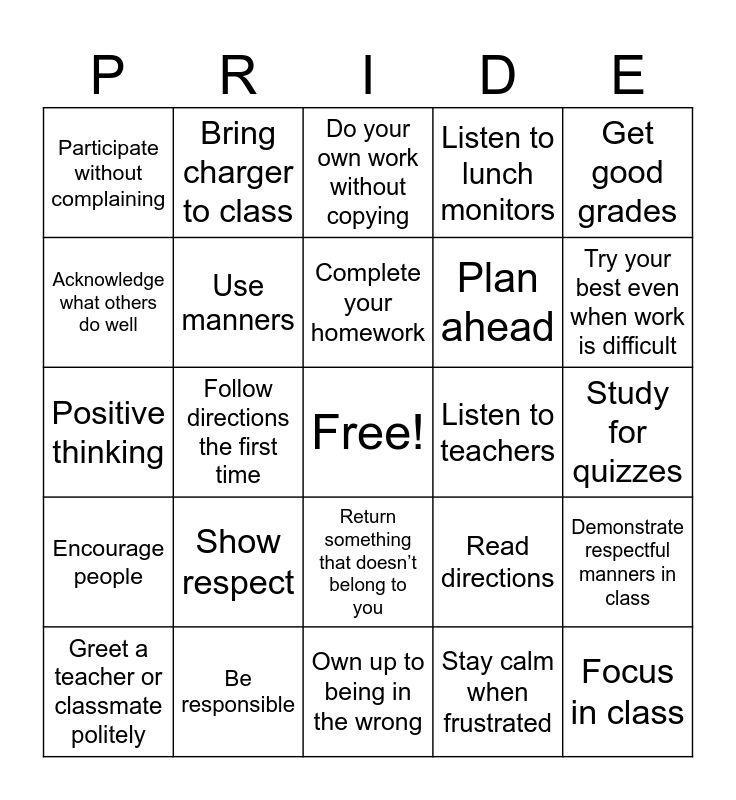 | P | R | I | D | E |
|---|---|---|---|---|
| Participate without complaining | Bring charger to class | Do your own work without copying | Listen to lunch monitors | Get good grades |
| Acknowledge what others do well | Use manners | Complete your homework | Plan ahead | Try your best even when work is difficult |
| Positive thinking | Follow directions the first time | Free! | Listen to teachers | Study for quizzes |
| Encourage people | Show respect | Return something that doesn't belong to you | Read directions | Demonstrate respectful manners in class |
| Greet a teacher or classmate politely | Be responsible | Own up to being in the wrong | Stay calm when frustrated | Focus in class |